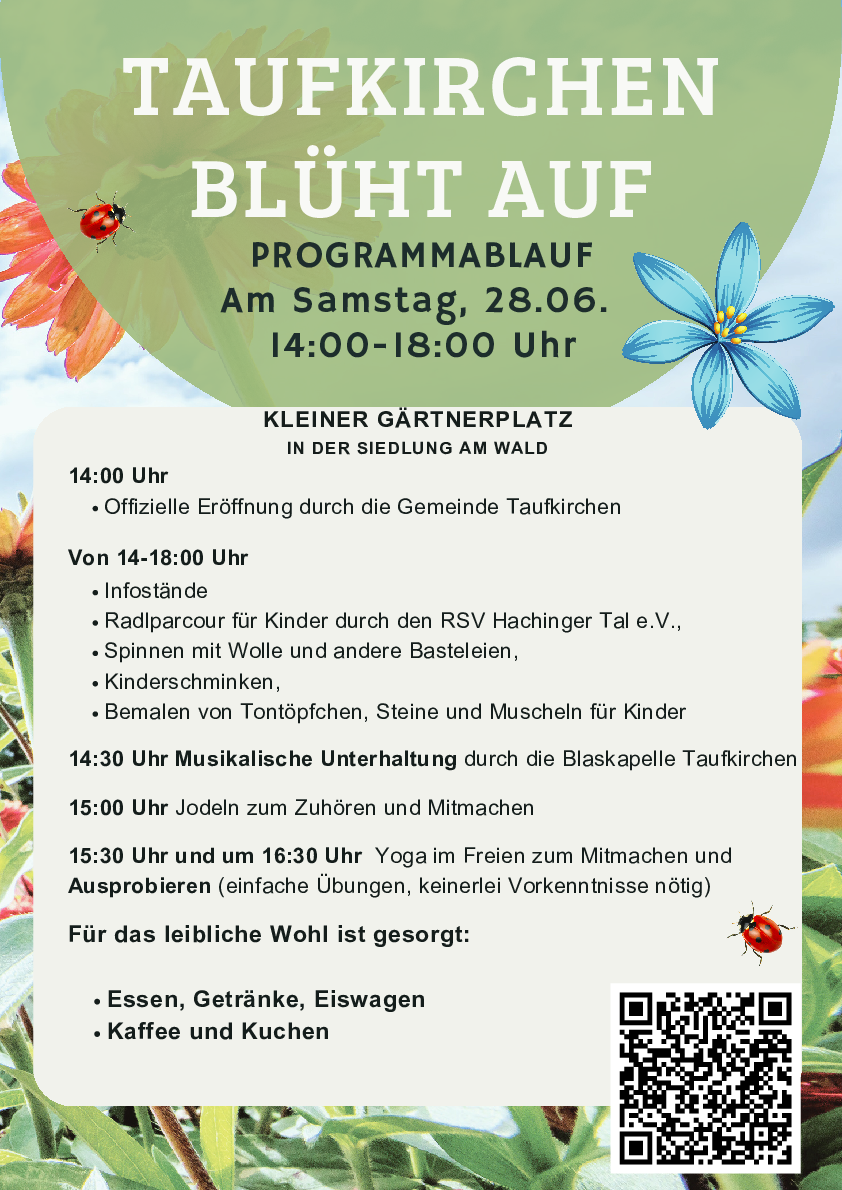 TAUFKIRCHEN BLÜHT AUF

PROGRAMMABLAUF
Am Samstag, 28.06.
14:00-18:00 Uhr

KLEINER GÄRTNERPLATZ
IN DER SIEDLUNG AM WALD

14:00 Uhr
• Offizielle Eröffnung durch die Gemeinde Taufkirchen

Von 14-18:00 Uhr
• Infostände
• Radlparcour für Kinder durch den RSV Hachinger Tal e.V.,
• Spinnen mit Wolle und andere Basteleien,
• Kinderschminken,
• Bemalen von Tontöpfchen, Steine und Muscheln für Kinder

14:30 Uhr Musikalische Unterhaltung durch die Blaskapelle Taufkirchen

15:00 Uhr Jodeln zum Zuhören und Mitmachen

15:30 Uhr und um 16:30 Uhr Yoga im Freien zum Mitmachen und Ausprobieren (einfache Übungen, keinerlei Vorkenntnisse nötig)

Für das leibliche Wohl ist gesorgt:

• Essen, Getränke, Eiswagen
• Kaffee und Kuchen